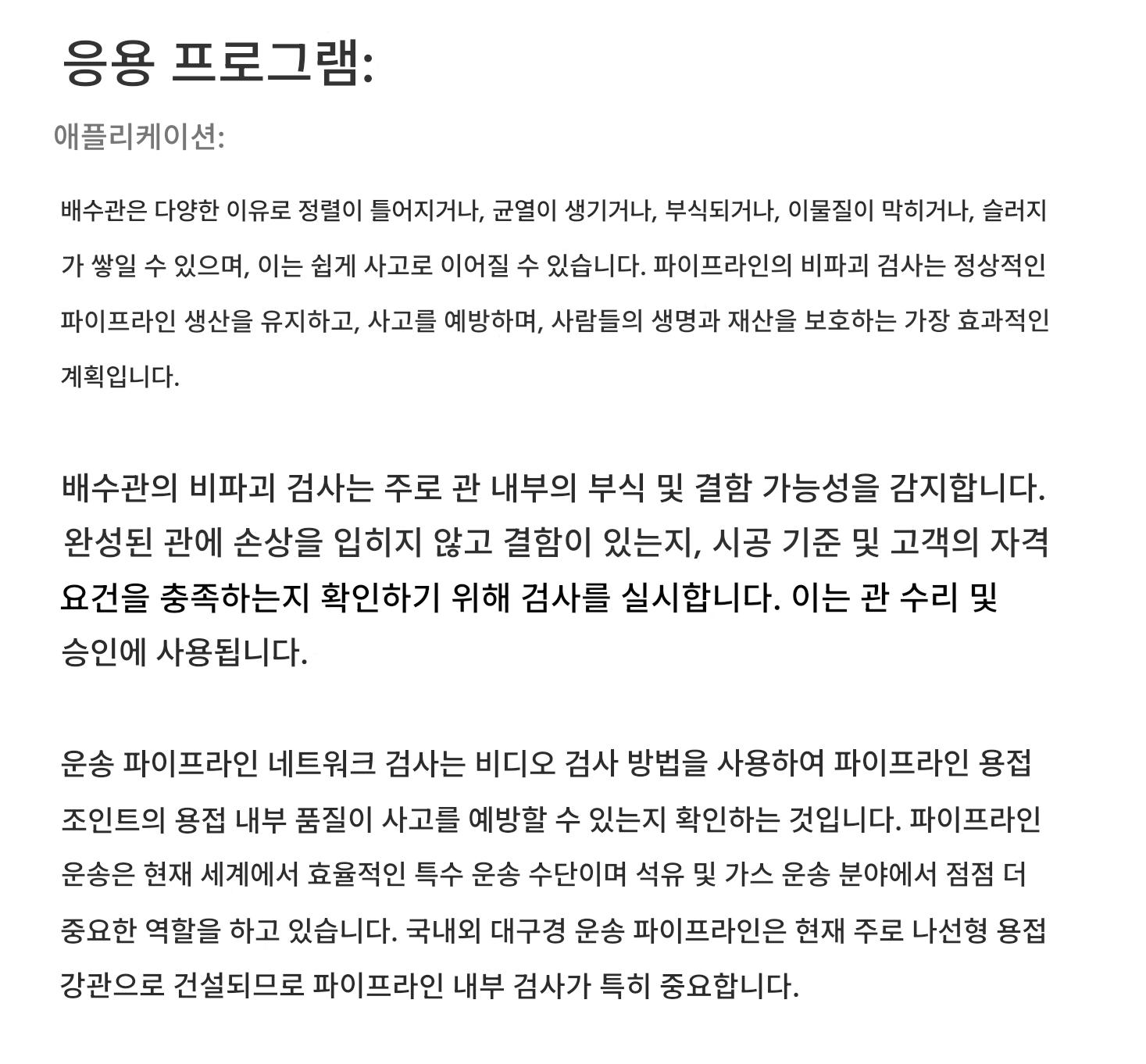 응용 프로그램:

애플리케이션:

배수관은 다양한 이유로 정렬이 틀어지거나, 균열이 생기거나, 부식되거나, 이물질이 막히거나, 슬러지가 쌓일 수 있으며, 이는 쉽게 사고로 이어질 수 있습니다. 파이프라인의 비파괴 검사는 정상적인 파이프라인 생산을 유지하고, 사고를 예방하며, 사람들의 생명과 재산을 보호하는 가장 효과적인 계획입니다.

배수관의 비파괴 검사는 주로 관 내부의 부식 및 결함 가능성을 감지합니다. 완성된 관에 손상을 입히지 않고 결함이 있는지, 시공 기준 및 고객의 자격 요건을 충족하는지 확인하기 위해 검사를 실시합니다. 이는 관 수리 및 승인에 사용됩니다.

운송 파이프라인 네트워크 검사는 비디오 검사 방법을 사용하여 파이프라인 용접 조인트의 용접 내부 품질이 사고를 예방할 수 있는지 확인하는 것입니다. 파이프라인 운송은 현재 세계에서 효율적인 특수 운송 수단이며 석유 및 가스 운송 분야에서 점점 더 중요한 역할을 하고 있습니다. 국내외 대구경 운송 파이프라인은 현재 주로 나선형 용접 강관으로 건설되므로 파이프라인 내부 검사가 특히 중요합니다.